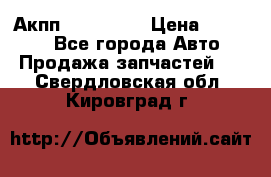 Акпп Цена
Все города Авто
Продажа запчастей
Свердловская обл
Кировград г

http://Объявлений.сайт